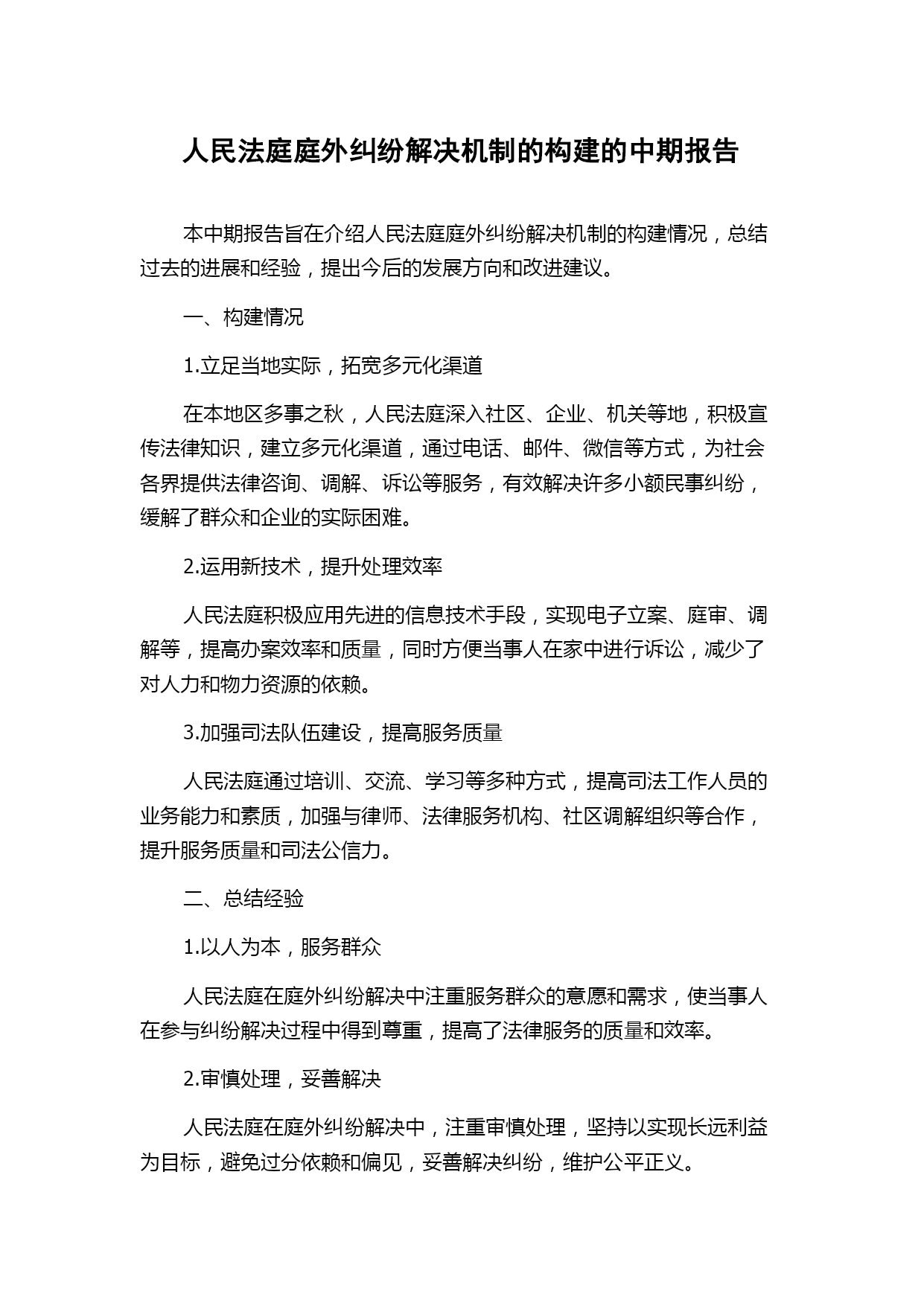 人民法庭庭外纠纷解决机制的构建的中期报告

本中期报告旨在介绍人民法庭庭外纠纷解决机制的构建情况，总结过去的进展和经验，提出今后的发展方向和改进建议。

一、构建情况

1.立足当地实际，拓宽多元化渠道

在本地区多事之秋，人民法庭深入社区、企业、机关等地，积极宣传法律知识，建立多元化渠道，通过电话、邮件、微信等方式，为社会各界提供法律咨询、调解、诉讼等服务，有效解决许多小额民事纠纷，缓解了群众和企业的实际困难。

2.运用新技术，提升处理效率

人民法庭积极应用先进的信息技术手段，实现电子立案、庭审、调解等，提高办案效率和质量，同时方便当事人在家中进行诉讼，减少了对人力和物力资源的依赖。

3.加强司法队伍建设，提高服务质量

人民法庭通过培训、交流、学习等多种方式，提高司法工作人员的业务能力和素质，加强与律师、法律服务机构、社区调解组织等合作，提升服务质量和司法公信力。

二、总结经验

1.以人为本，服务群众

人民法庭在庭外纠纷解决中注重服务群众的意愿和需求，使当事人在参与纠纷解决过程中得到尊重，提高了法律服务的质量和效率。

2.审慎处理，妥善解决

人民法庭在庭外纠纷解决中，注重审慎处理，坚持以实现长远利益为目标，避免过分依赖和偏见，妥善解决纠纷，维护公平正义。